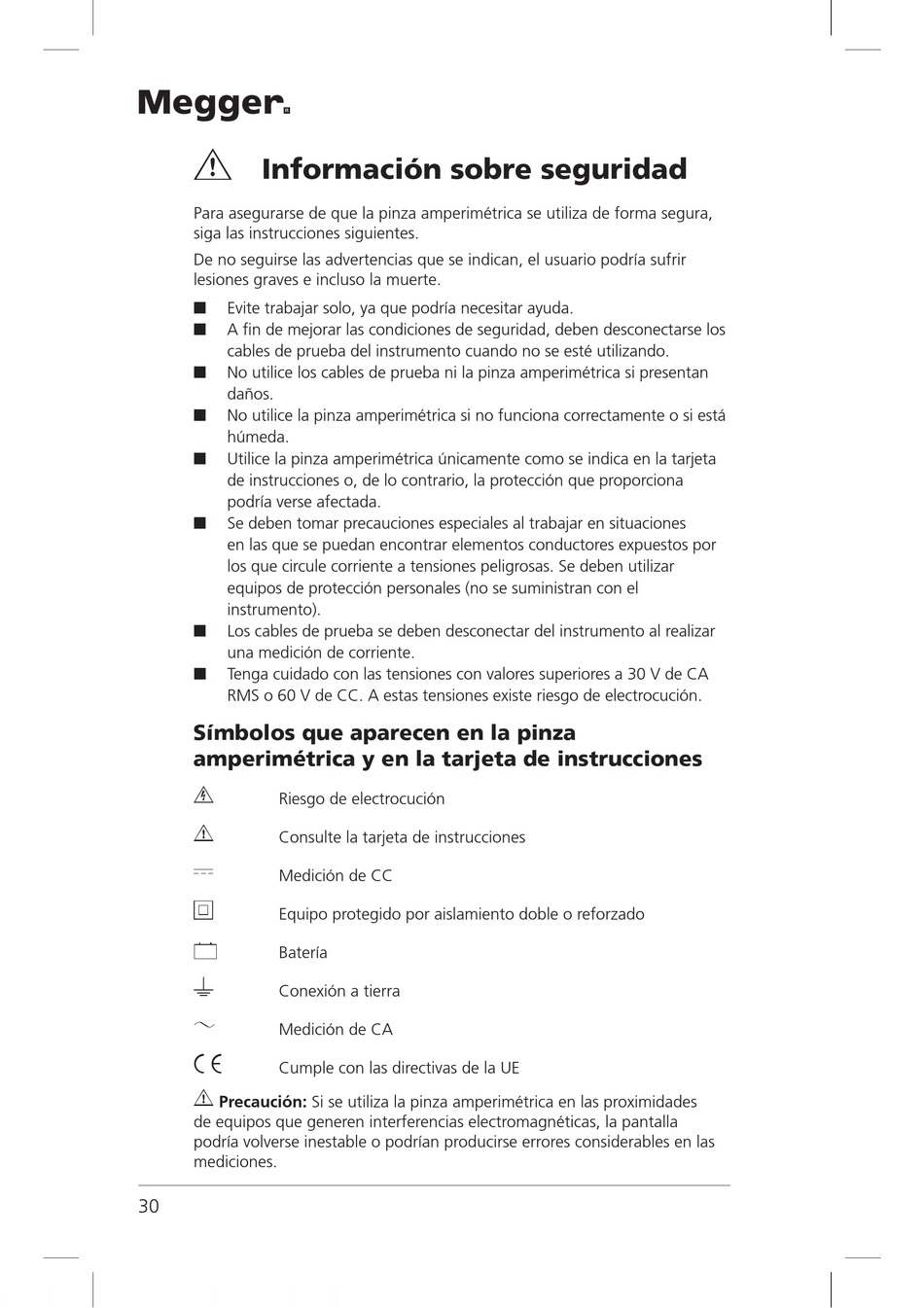 Megger

Información sobre seguridad

Para asegurarse de que la pinza amperimétrica se utiliza de forma segura, siga las instrucciones siguientes.

De no seguirse las advertencias que se indican, el usuario podría sufrir lesiones graves e incluso la muerte.

■ Evite trabajar solo, ya que podría necesitar ayuda.
■ A fin de mejorar las condiciones de seguridad, deben desconectarse los cables de prueba del instrumento cuando no se esté utilizando.
■ No utilice los cables de prueba ni la pinza amperimétrica si presentan daños.
■ No utilice la pinza amperimétrica si no funciona correctamente o si está húmeda.
■ Utilice la pinza amperimétrica únicamente como se indica en la tarjeta de instrucciones o, de lo contrario, la protección que proporciona podría verse afectada.
■ Se deben tomar precauciones especiales al trabajar en situaciones en las que se puedan encontrar elementos conductores expuestos por los que circule corriente a tensiones peligrosas. Se deben utilizar equipos de protección personales (no se suministran con el instrumento).
■ Los cables de prueba se deben desconectar del instrumento al realizar una medición de corriente.
■ Tenga cuidado con las tensiones con valores superiores a 30 V de CA RMS o 60 V de CC. A estas tensiones existe riesgo de electrocución.

Símbolos que aparecen en la pinza amperimétrica y en la tarjeta de instrucciones

Riesgo de electrocución

Consulte la tarjeta de instrucciones

Medición de CC

Equipo protegido por aislamiento doble o reforzado

Batería

Conexión a tierra

Medición de CA

CE Cumple con las directivas de la UE

Precaución: Si se utiliza la pinza amperimétrica en las proximidades de equipos que generen interferencias electromagnéticas, la pantalla podría volverse inestable o podrían producirse errores considerables en las mediciones.

30